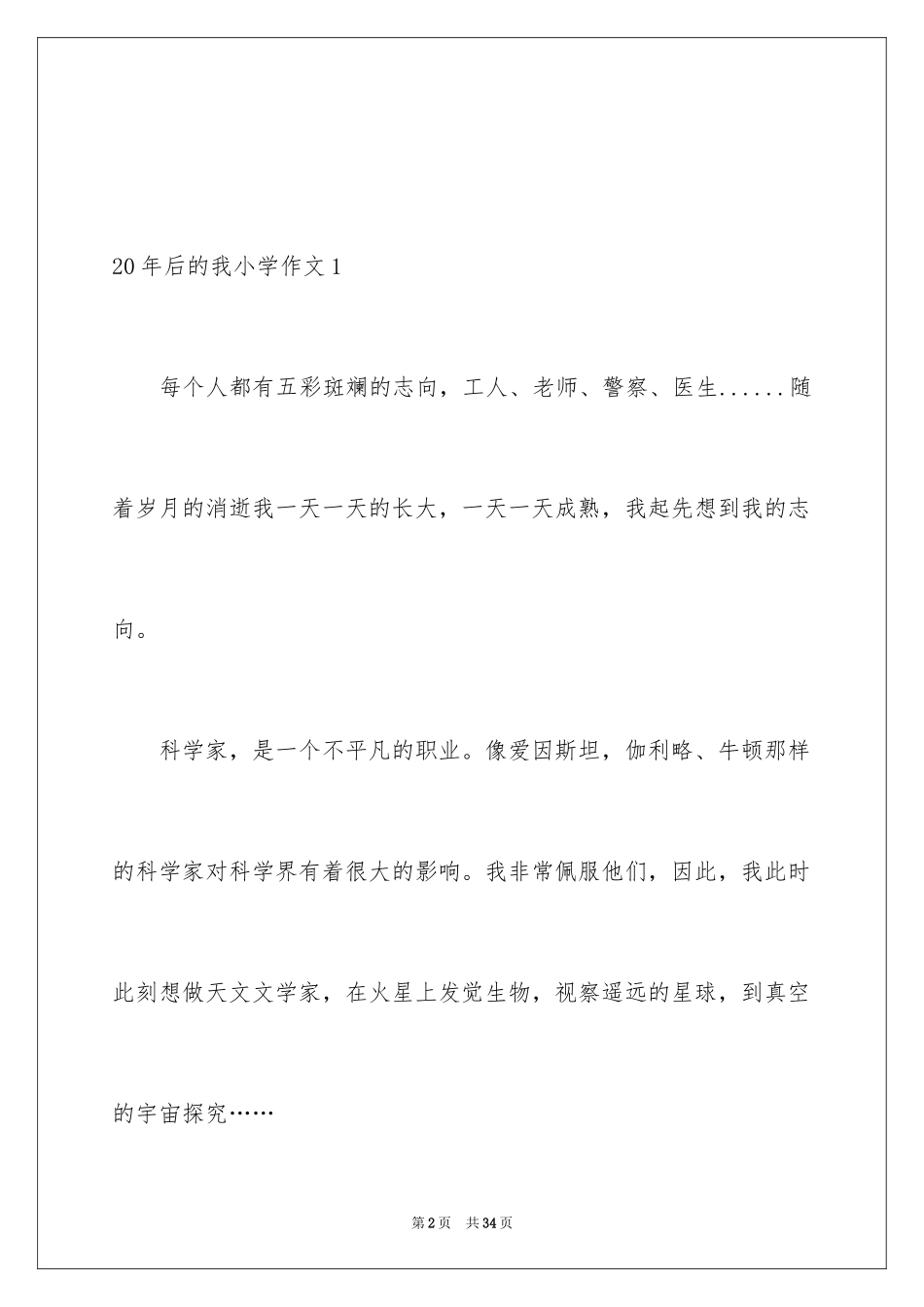 20年后的我小学作文1

每个人都有五彩斑斓的志向，工人、老师、警察、医生......随着岁月的消逝我一天一天的长大，一天一天成熟，我起先想到我的志向。

科学家，是一个不平凡的职业。像爱因斯坦，伽利略、牛顿那样的科学家对科学界有着很大的影响。我非常佩服他们，因此，我此时此刻想做天文文学家，在火星上发觉生物，视察遥远的星球，到真空的宇宙探究……

第2页 共34页